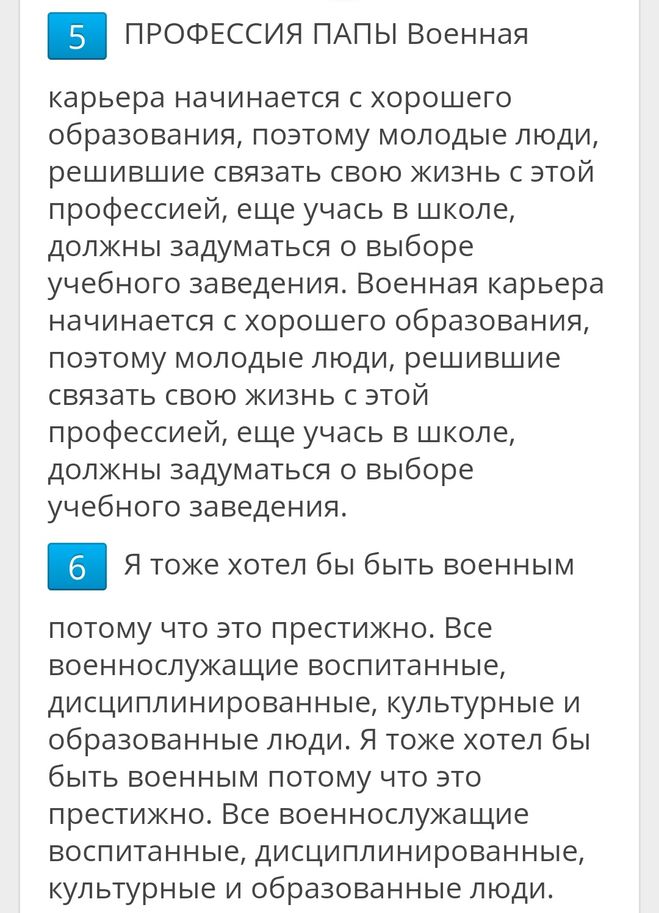 5 ПРОФЕССИЯ ПАПЫ Военная

карьера начинается с хорошего образования, поэтому молодые люди, решившие связать свою жизнь с этой профессией, еще учась в школе, должны задуматься о выборе учебного заведения. Военная карьера начинается с хорошего образования, поэтому молодые люди, решившие связать свою жизнь с этой профессией, еще учась в школе, должны задуматься о выборе учебного заведения.

6 Я тоже хотел бы быть военным

потому что это престижно. Все военнослужащие воспитанные, дисциплинированные, культурные и образованные люди. Я тоже хотел бы быть военным потому что это престижно. Все военнослужащие воспитанные, дисциплинированные, культурные и образованные люди.